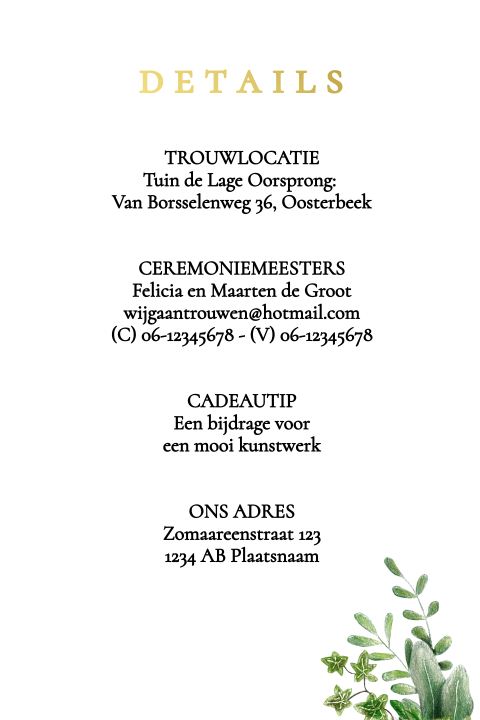 DETAILS

TROUWLOCATIE
Tuin de Lage Oorsprong:
Van Borsselenweg 36, Oosterbeek

CEREMONIEMEESTERS
Felicia en Maarten de Groot
wijgaantrouwen@hotmail.com
(C) 06-12345678 - (V) 06-12345678

CADEAUTIP
Een bijdrage voor
een mooi kunstwerk

ONS ADRES
Zomaareenstraat 123
1234 AB Plaatsnaam